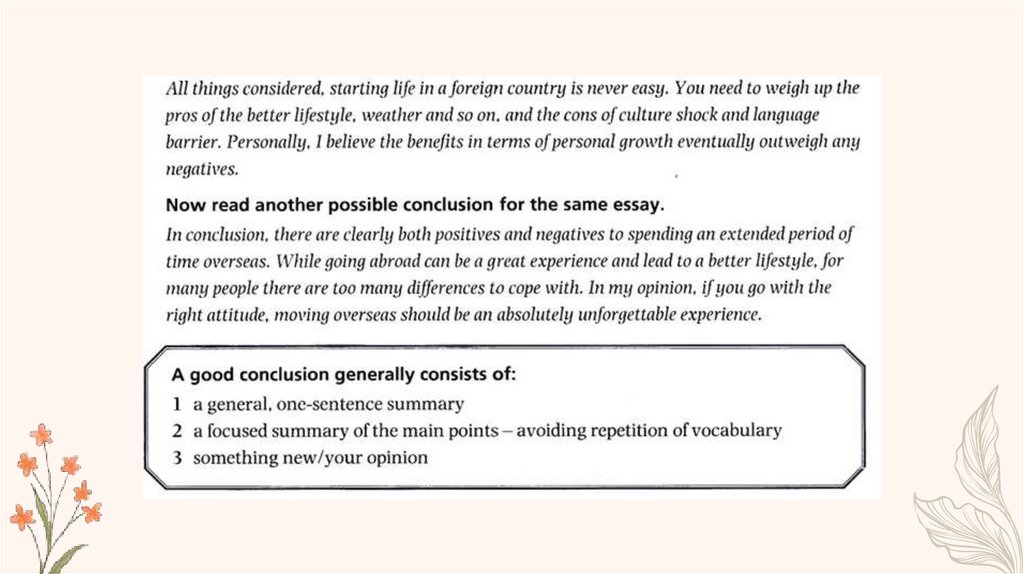 All things considered, starting life in a foreign country is never easy. You need to weigh up the pros of the better lifestyle, weather and so on, and the cons of culture shock and language barrier. Personally, I believe the benefits in terms of personal growth eventually outweigh any negatives.

Now read another possible conclusion for the same essay.

In conclusion, there are clearly both positives and negatives to spending an extended period of time overseas. While going abroad can be a great experience and lead to a better lifestyle, for many people there are too many differences to cope with. In my opinion, if you go with the right attitude, moving overseas should be an absolutely unforgettable experience.

A good conclusion generally consists of:
1 a general, one-sentence summary
2 a focused summary of the main points – avoiding repetition of vocabulary
3 something new/your opinion